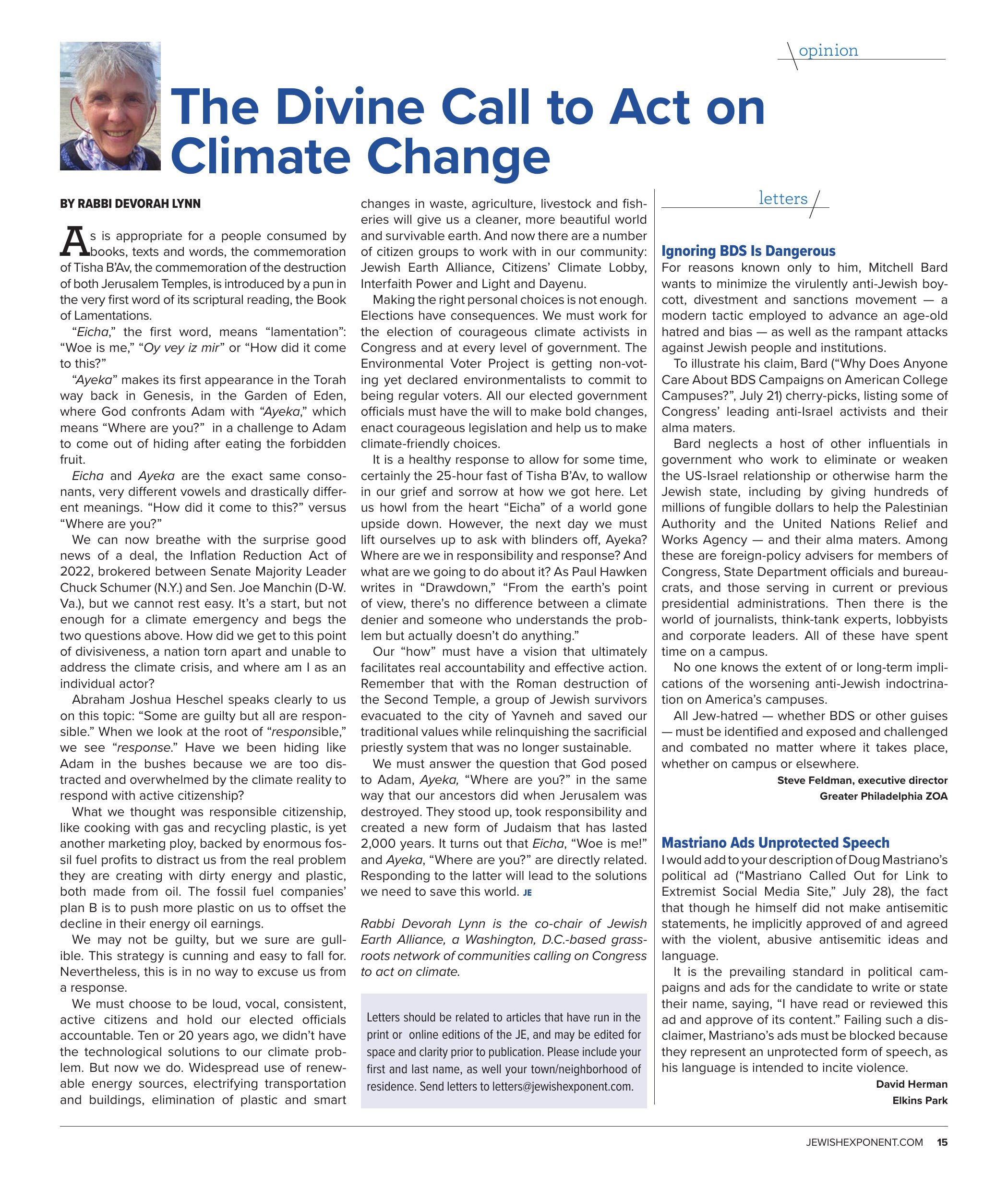 opinion

The Divine Call to Act on Climate Change

BY RABBI DEVORAH LYNN

As is appropriate for a people consumed by books, texts and words, the commemoration of Tisha B'Av, the commemoration of the destruction of both Jerusalem Temples, is introduced by a pun in the very first word of its scriptural reading, the Book of Lamentations.

"Eicha," the first word, means "lamentation": "Woe is me," "Oy vey iz mir" or "How did it come to this?"

"Ayeka" makes its first appearance in the Torah way back in Genesis, in the Garden of Eden, where God confronts Adam with "Ayeka," which means "Where are you?" in a challenge to Adam to come out of hiding after eating the forbidden fruit.

Eicha and Ayeka are the exact same consonants, very different vowels and drastically different meanings. "How did it come to this?" versus "Where are you?"

We can now breathe with the surprise good news of a deal, the Inflation Reduction Act of 2022, brokered between Senate Majority Leader Chuck Schumer (N.Y.) and Sen. Joe Manchin (D-W. Va.), but we cannot rest easy. It's a start, but not enough for a climate emergency and begs the two questions above. How did we get to this point of divisiveness, a nation torn apart and unable to address the climate crisis, and where am I as an individual actor?

Abraham Joshua Heschel speaks clearly to us on this topic: "Some are guilty but all are responsible." When we look at the root of "responsible," we see "response." Have we been hiding like Adam in the bushes because we are too distracted and overwhelmed by the climate reality to respond with active citizenship?

What we thought was responsible citizenship, like cooking with gas and recycling plastic, is yet another marketing ploy, backed by enormous fossil fuel profits to distract us from the real problem they are creating with dirty energy and plastic, both made from oil. The fossil fuel companies' plan B is to push more plastic on us to offset the decline in their energy oil earnings.

We may not be guilty, but we sure are gullible. This strategy is cunning and easy to fall for. Nevertheless, this is in no way to excuse us from a response.

We must choose to be loud, vocal, consistent, active citizens and hold our elected officials accountable. Ten or 20 years ago, we didn't have the technological solutions to our climate problem. But now we do. Widespread use of renewable energy sources, electrifying transportation and buildings, elimination of plastic and smart changes in waste, agriculture, livestock and fisheries will give us a cleaner, more beautiful world and survivable earth. And now there are a number of citizen groups to work with in our community: Jewish Earth Alliance, Citizens' Climate Lobby, Interfaith Power and Light and Dayenu.

Making the right personal choices is not enough. Elections have consequences. We must work for the election of courageous climate activists in Congress and at every level of government. The Environmental Voter Project is getting non-voting yet declared environmentalists to commit to being regular voters. All our elected government officials must have the will to make bold changes, enact courageous legislation and help us to make climate-friendly choices.

It is a healthy response to allow for some time, certainly the 25-hour fast of Tisha B'Av, to wallow in our grief and sorrow at how we got here. Let us howl from the heart "Eicha" of a world gone upside down. However, the next day we must lift ourselves up to ask with blinders off, Ayeka? Where are we in responsibility and response? And what are we going to do about it? As Paul Hawken writes in "Drawdown," "From the earth's point of view, there's no difference between a climate denier and someone who understands the problem but actually doesn't do anything."

Our "how" must have a vision that ultimately facilitates real accountability and effective action. Remember that with the Roman destruction of the Second Temple, a group of Jewish survivors evacuated to the city of Yavneh and saved our traditional values while relinquishing the sacrificial priestly system that was no longer sustainable.

We must answer the question that God posed to Adam, Ayeka, "Where are you?" in the same way that our ancestors did when Jerusalem was destroyed. They stood up, took responsibility and created a new form of Judaism that has lasted 2,000 years. It turns out that Eicha, "Woe is me!" and Ayeka, "Where are you?" are directly related. Responding to the latter will lead to the solutions we need to save this world. JE

Rabbi Devorah Lynn is the co-chair of Jewish Earth Alliance, a Washington, D.C.-based grassroots network of communities calling on Congress to act on climate.

Letters should be related to articles that have run in the print or online editions of the JE, and may be edited for space and clarity prior to publication. Please include your first and last name, as well your town/neighborhood of residence. Send letters to letters@jewishexponent.com.

letters

Ignoring BDS Is Dangerous
For reasons known only to him, Mitchell Bard wants to minimize the virulently anti-Jewish boycott, divestment and sanctions movement — a modern tactic employed to advance an age-old hatred and bias — as well as the rampant attacks against Jewish people and institutions.

To illustrate his claim, Bard ("Why Does Anyone Care About BDS Campaigns on American College Campuses?", July 21) cherry-picks, listing some of Congress' leading anti-Israel activists and their alma maters.

Bard neglects a host of other influentials in government who work to eliminate or weaken the US-Israel relationship or otherwise harm the Jewish state, including by giving hundreds of millions of fungible dollars to help the Palestinian Authority and the United Nations Relief and Works Agency — and their alma maters. Among these are foreign-policy advisers for members of Congress, State Department officials and bureaucrats, and those serving in current or previous presidential administrations. Then there is the world of journalists, think-tank experts, lobbyists and corporate leaders. All of these have spent time on a campus.

No one knows the extent of or long-term implications of the worsening anti-Jewish indoctrination on America's campuses.

All Jew-hatred — whether BDS or other guises — must be identified and exposed and challenged and combated no matter where it takes place, whether on campus or elsewhere.

Steve Feldman, executive director
Greater Philadelphia ZOA

Mastriano Ads Unprotected Speech
I would add to your description of Doug Mastriano's political ad ("Mastriano Called Out for Link to Extremist Social Media Site," July 28), the fact that though he himself did not make antisemitic statements, he implicitly approved of and agreed with the violent, abusive antisemitic ideas and language.

It is the prevailing standard in political campaigns and ads for the candidate to write or state their name, saying, "I have read or reviewed this ad and approve of its content." Failing such a disclaimer, Mastriano's ads must be blocked because they represent an unprotected form of speech, as his language is intended to incite violence.

David Herman
Elkins Park

JEWISHEXPONENT.COM 15